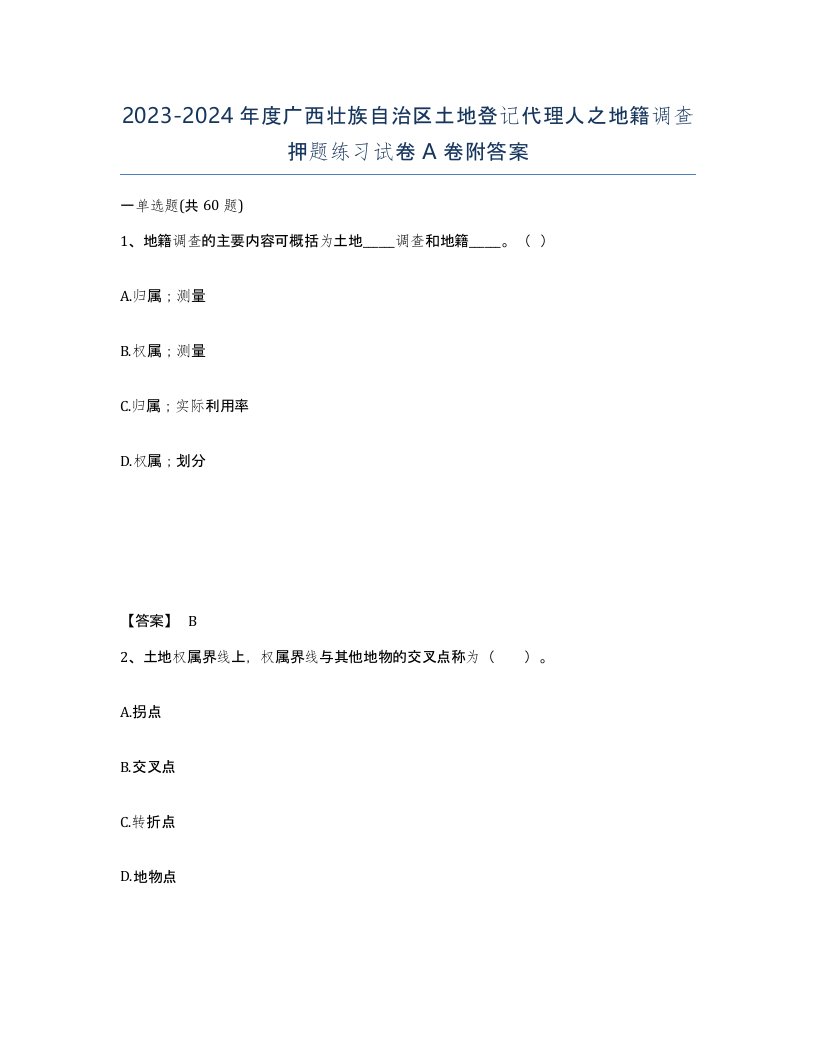 2023-2024年度广西壮族自治区土地登记代理人之地籍调查押题练习试卷A卷附答案

一单选题(共60题)

1、地籍调查的主要内容可概括为土地____调查和地籍____。（ ）

A.归属；测量

B.权属；测量

C.归属；实际利用率

D.权属；划分

【答案】 B

2、土地权属界线上，权属界线与其他地物的交叉点称为（ ）。

A.拐点

B.交叉点

C.转折点

D.地物点